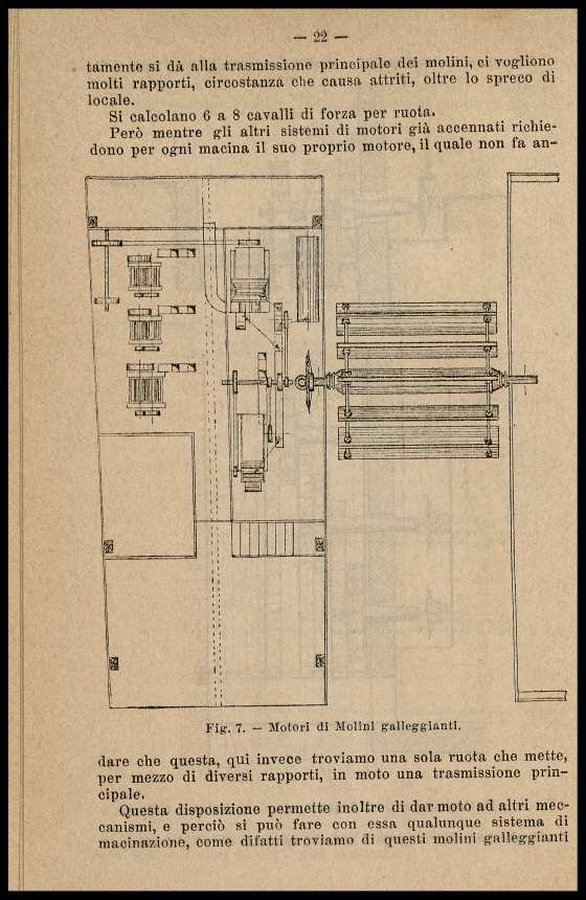 — 22 —

tamente si dà alla trasmissione principale dei molini, ci vogliono molti rapporti, circostanza che causa attriti, oltre lo spreco di locale.

Si calcolano 6 a 8 cavalli di forza per ruota.

Però mentre gli altri sistemi di motori già accennati richiedono per ogni macina il suo proprio motore, il quale non fa an-

Fig. 7. — Motori di Molini galleggianti.

dare che questa, qui invece troviamo una sola ruota che mette, per mezzo di diversi rapporti, in moto una trasmissione principale.

Questa disposizione permette inoltre di dar moto ad altri meccanismi, e perciò si può fare con essa qualunque sistema di macinazione, come difatti troviamo di questi molini galleggianti